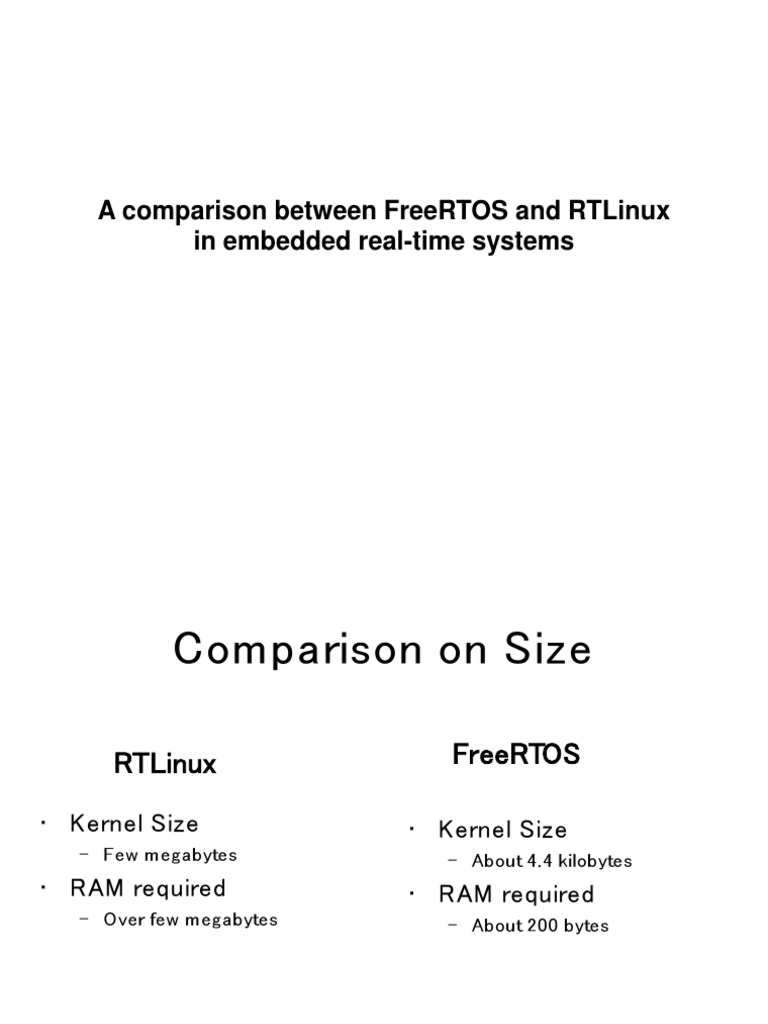 A comparison between FreeRTOS and RTLinux in embedded real-time systems

Comparison on Size

RTLinux

• Kernel Size
- Few megabytes
• RAM required
- Over few megabytes

FreeRTOS

• Kernel Size
- About 4.4 kilobytes
• RAM required
- About 200 bytes